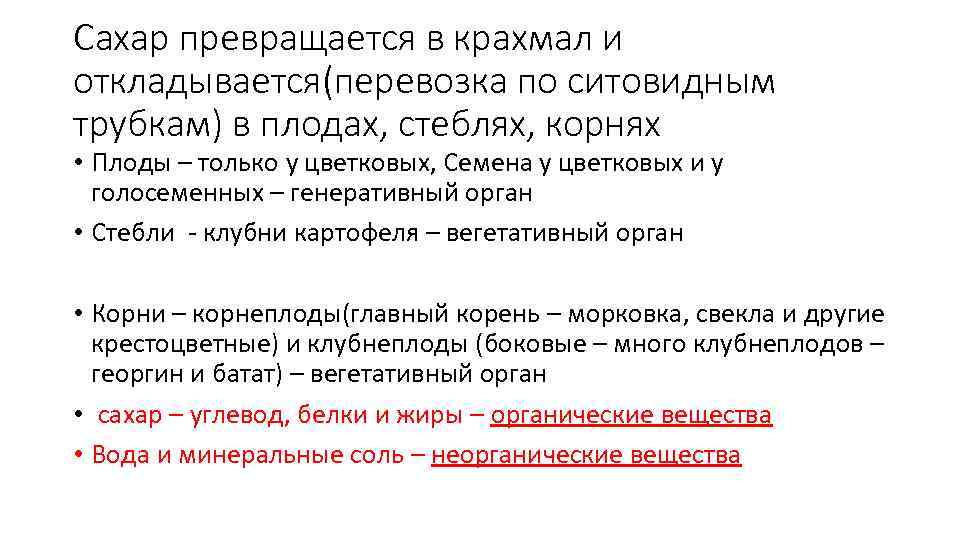 Сахар превращается в крахмал и откладывается(перевозка по ситовидным трубкам) в плодах, стеблях, корнях

• Плоды – только у цветковых, Семена у цветковых и у голосеменных – генеративный орган

• Стебли - клубни картофеля – вегетативный орган

• Корни – корнеплоды(главный корень – морковка, свекла и другие крестоцветные) и клубнеплоды (боковые – много клубнеплодов – георгин и батат) – вегетативный орган

• сахар – углевод, белки и жиры – органические вещества

• Вода и минеральные соль – неорганические вещества